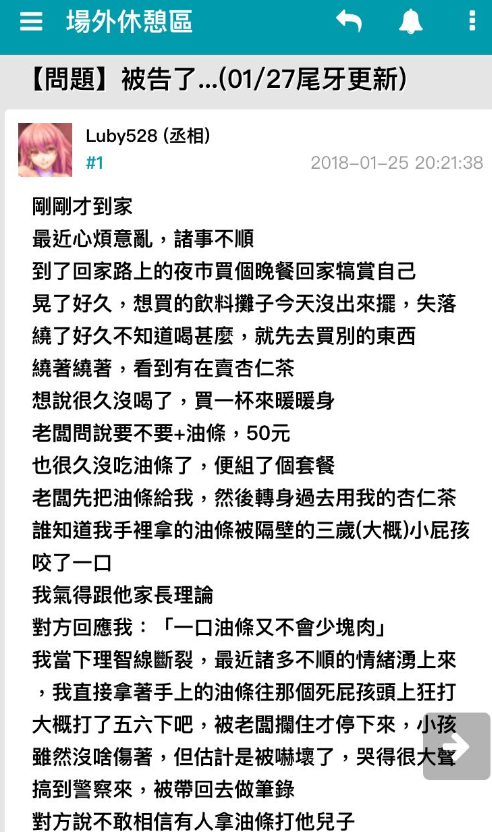 場外休憩區

【問題】被告了...(01/27尾牙更新)

Luby528 (丞相)
#1
2018-01-25 20:21:38

剛剛才到家
最近心煩意亂，諸事不順
到了回家路上的夜市買個晚餐回家犒賞自己
晃了好久，想買的飲料攤子今天沒出來擺，失落
繞了好久不知道喝甚麼，就先去買別的東西
繞著繞著，看到有在賣杏仁茶
想說很久沒喝了，買一杯來暖暖身
老闆問說要不要+油條，50元
也很久沒吃油條了，便組了個套餐
老闆先把油條給我，然後轉身過去用我的杏仁茶
誰知道我手裡拿的油條被隔壁的三歲(大概)小屁孩咬了一口
我氣得跟他家長理論
對方回應我：「一口油條又不會少塊肉」
我當下理智線斷裂，最近諸多不順的情緒湧上來，我直接拿著手上的油條往那個死屁孩頭上狂打
大概打了五六下吧，被老闆攔住才停下來，小孩雖然沒啥傷著，但估計是被嚇壞了，哭得很大聲
搞到警察來，被帶回去做筆錄
對方說不敢相信有人拿油條打他兒子